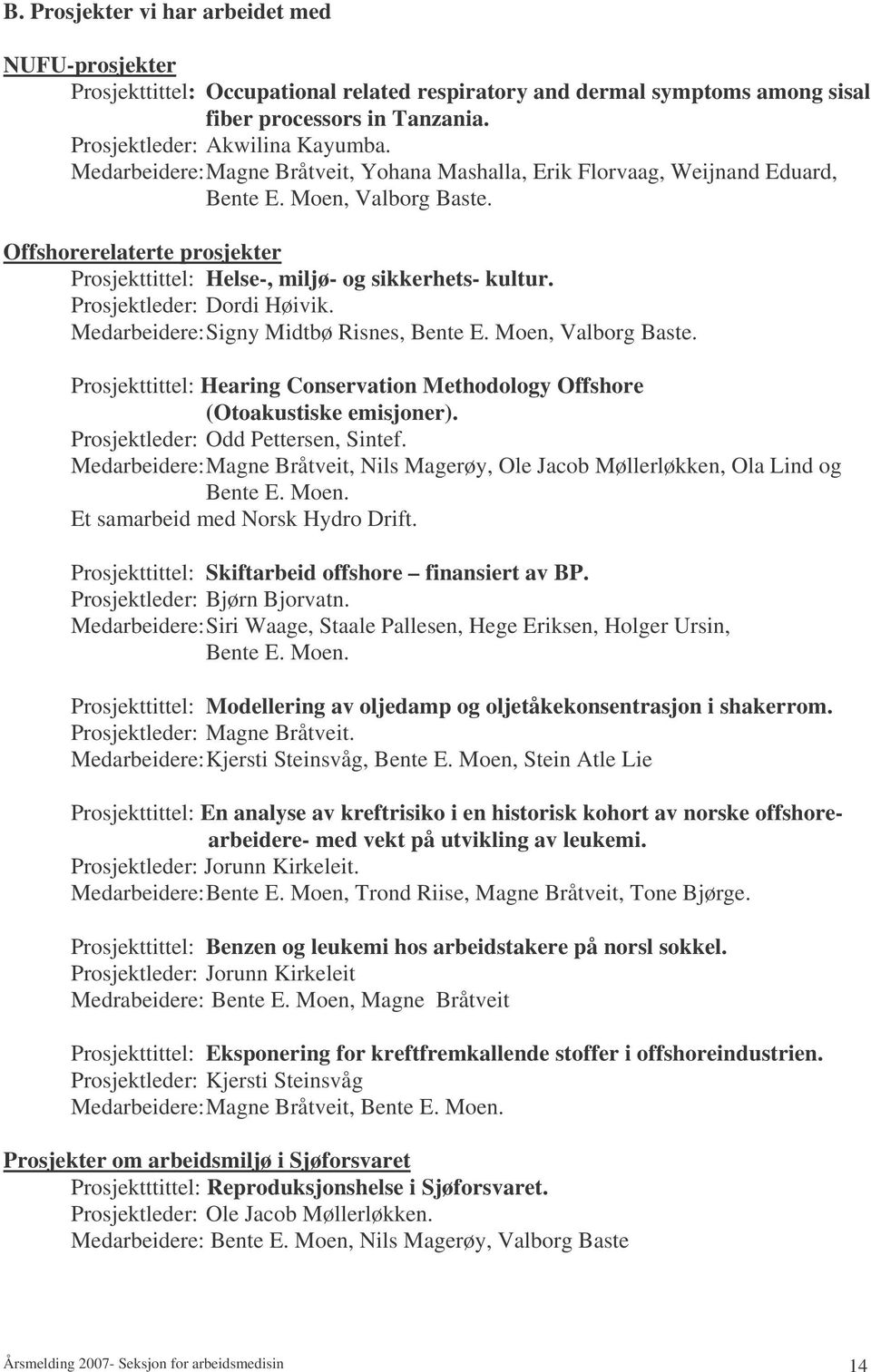 B. Prosjekter vi har arbeidet med

NUFU-prosjekter
Prosjekttittel: Occupational related respiratory and dermal symptoms among sisal fiber processors in Tanzania.
Prosjektleder: Akwilina Kayumba.
Medarbeidere: Magne Bråtveit, Yohana Mashalla, Erik Florvaag, Weijnand Eduard, Bente E. Moen, Valborg Baste.

Offshorerelaterte prosjekter
Prosjekttittel: Helse-, miljø- og sikkerhets- kultur.
Prosjektleder: Dordi Høivik.
Medarbeidere: Signy Midtbø Risnes, Bente E. Moen, Valborg Baste.

Prosjekttittel: Hearing Conservation Methodology Offshore (Otoakustiske emisjoner).
Prosjektleder: Odd Pettersen, Sintef.
Medarbeidere: Magne Bråtveit, Nils Magerøy, Ole Jacob Møllerløkken, Ola Lind og Bente E. Moen.
Et samarbeid med Norsk Hydro Drift.

Prosjekttittel: Skiftarbeid offshore – finansiert av BP.
Prosjektleder: Bjørn Bjorvatn.
Medarbeidere: Siri Waage, Staale Pallesen, Hege Eriksen, Holger Ursin, Bente E. Moen.

Prosjekttittel: Modellering av oljedamp og oljetåkekonsentrasjon i shakerrom.
Prosjektleder: Magne Bråtveit.
Medarbeidere: Kjersti Steinsvåg, Bente E. Moen, Stein Atle Lie

Prosjekttittel: En analyse av kreftrisiko i en historisk kohort av norske offshorearbeidere- med vekt på utvikling av leukemi.
Prosjektleder: Jorunn Kirkeleit.
Medarbeidere: Bente E. Moen, Trond Riise, Magne Bråtveit, Tone Bjørge.

Prosjekttittel: Benzen og leukemi hos arbeidstakere på norsl sokkel.
Prosjektleder: Jorunn Kirkeleit
Medrabeidere: Bente E. Moen, Magne Bråtveit

Prosjekttittel: Eksponering for kreftfremkallende stoffer i offshoreindustrien.
Prosjektleder: Kjersti Steinsvåg
Medarbeidere: Magne Bråtveit, Bente E. Moen.

Prosjekter om arbeidsmiljø i Sjøforsvaret
Prosjektttittel: Reproduksjonshelse i Sjøforsvaret.
Prosjektleder: Ole Jacob Møllerløkken.
Medarbeidere: Bente E. Moen, Nils Magerøy, Valborg Baste

Årsmelding 2007- Seksjon for arbeidsmedisin 14